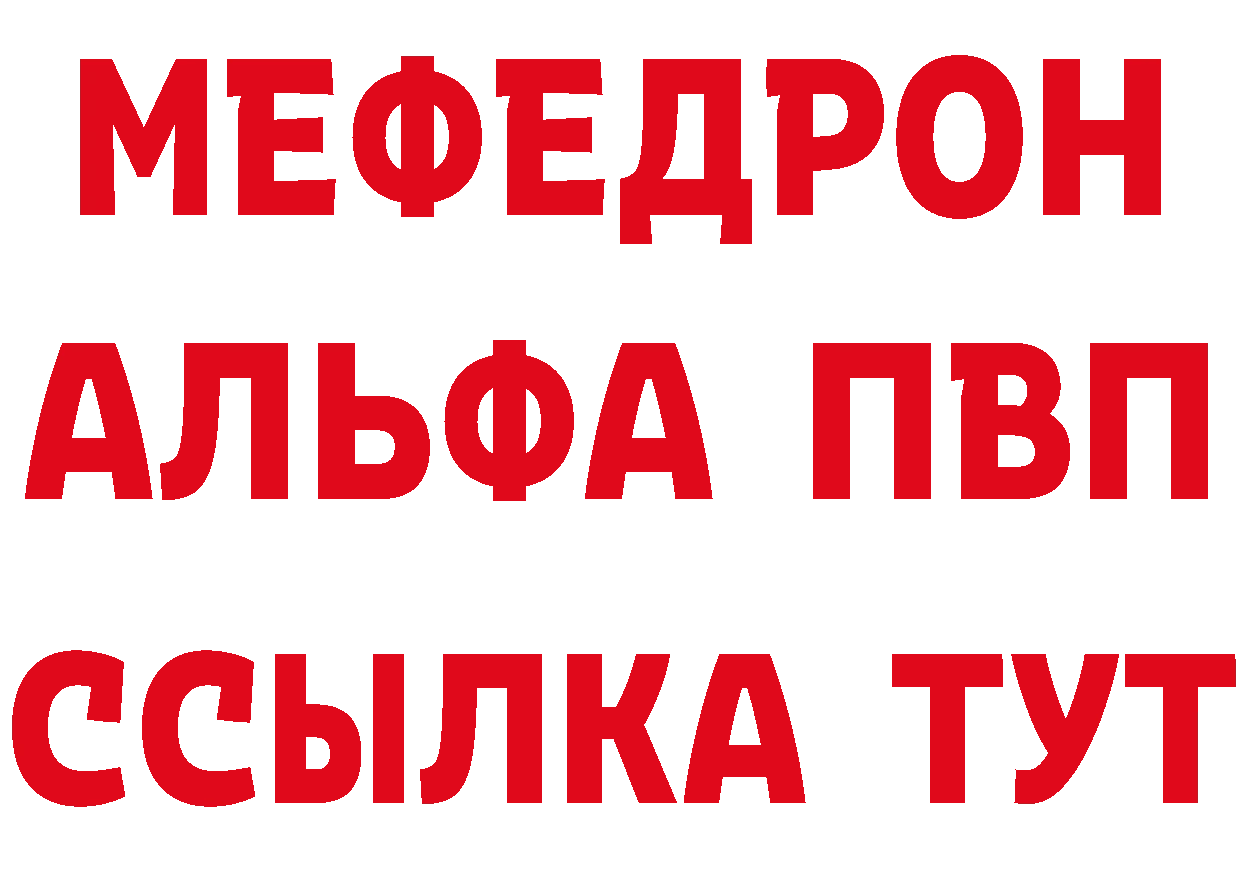 МЕФЕДРОН
АЛЬФА ПВП
ССЫЛКА ТУТ